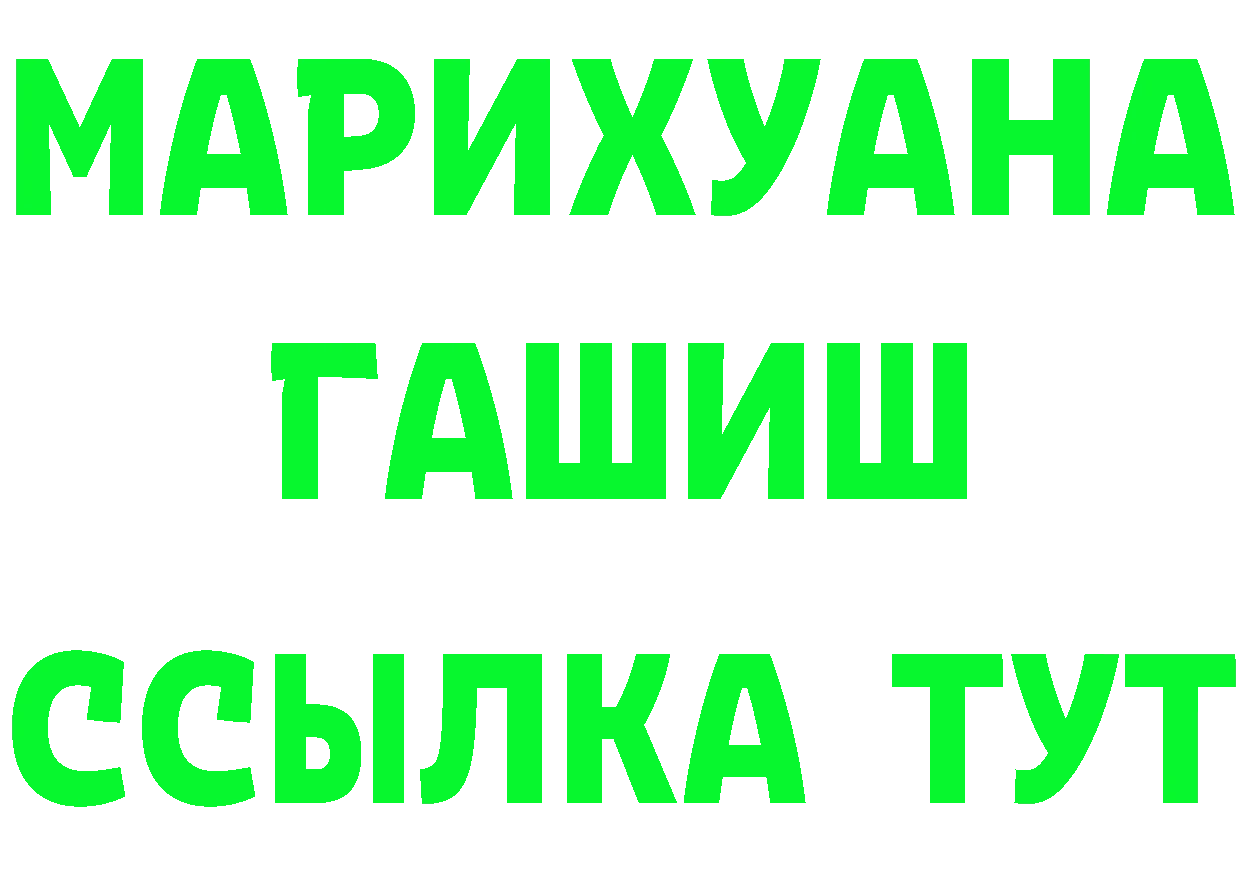 МАРИХУАНА
ГАШИШ
ССЫЛКА ТУТ